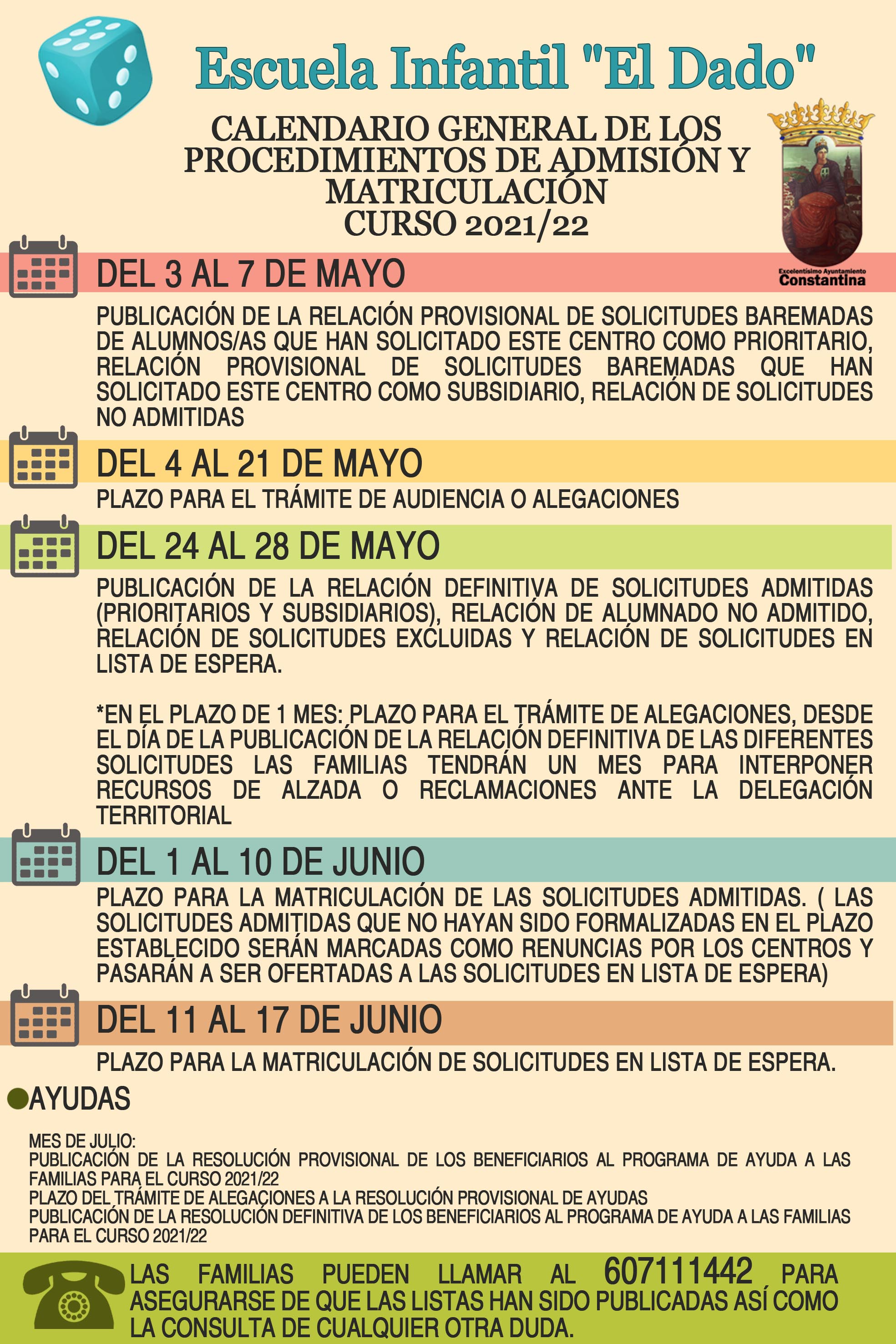 Escuela Infantil "El Dado"

CALENDARIO GENERAL DE LOS PROCEDIMIENTOS DE ADMISIÓN Y MATRICULACIÓN
CURSO 2021/22

Excelentísimo Ayuntamiento
Constantina

DEL 3 AL 7 DE MAYO

PUBLICACIÓN DE LA RELACIÓN PROVISIONAL DE SOLICITUDES BAREMADAS DE ALUMNOS/AS QUE HAN SOLICITADO ESTE CENTRO COMO PRIORITARIO, RELACIÓN PROVISIONAL DE SOLICITUDES BAREMADAS QUE HAN SOLICITADO ESTE CENTRO COMO SUBSIDIARIO, RELACIÓN DE SOLICITUDES NO ADMITIDAS

DEL 4 AL 21 DE MAYO

PLAZO PARA EL TRÁMITE DE AUDIENCIA O ALEGACIONES

DEL 24 AL 28 DE MAYO

PUBLICACIÓN DE LA RELACIÓN DEFINITIVA DE SOLICITUDES ADMITIDAS (PRIORITARIOS Y SUBSIDIARIOS), RELACIÓN DE ALUMNADO NO ADMITIDO, RELACIÓN DE SOLICITUDES EXCLUIDAS Y RELACIÓN DE SOLICITUDES EN LISTA DE ESPERA.

*EN EL PLAZO DE 1 MES: PLAZO PARA EL TRÁMITE DE ALEGACIONES, DESDE EL DÍA DE LA PUBLICACIÓN DE LA RELACIÓN DEFINITIVA DE LAS DIFERENTES SOLICITUDES LAS FAMILIAS TENDRÁN UN MES PARA INTERPONER RECURSOS DE ALZADA O RECLAMACIONES ANTE LA DELEGACIÓN TERRITORIAL

DEL 1 AL 10 DE JUNIO

PLAZO PARA LA MATRICULACIÓN DE LAS SOLICITUDES ADMITIDAS. ( LAS SOLICITUDES ADMITIDAS QUE NO HAYAN SIDO FORMALIZADAS EN EL PLAZO ESTABLECIDO SERÁN MARCADAS COMO RENUNCIAS POR LOS CENTROS Y PASARÁN A SER OFERTADAS A LAS SOLICITUDES EN LISTA DE ESPERA)

DEL 11 AL 17 DE JUNIO

PLAZO PARA LA MATRICULACIÓN DE SOLICITUDES EN LISTA DE ESPERA.

AYUDAS

MES DE JULIO:
PUBLICACIÓN DE LA RESOLUCIÓN PROVISIONAL DE LOS BENEFICIARIOS AL PROGRAMA DE AYUDA A LAS FAMILIAS PARA EL CURSO 2021/22
PLAZO DEL TRÁMITE DE ALEGACIONES A LA RESOLUCIÓN PROVISIONAL DE AYUDAS
PUBLICACIÓN DE LA RESOLUCIÓN DEFINITIVA DE LOS BENEFICIARIOS AL PROGRAMA DE AYUDA A LAS FAMILIAS PARA EL CURSO 2021/22

LAS FAMILIAS PUEDEN LLAMAR AL 607111442 PARA ASEGURARSE DE QUE LAS LISTAS HAN SIDO PUBLICADAS ASÍ COMO LA CONSULTA DE CUALQUIER OTRA DUDA.